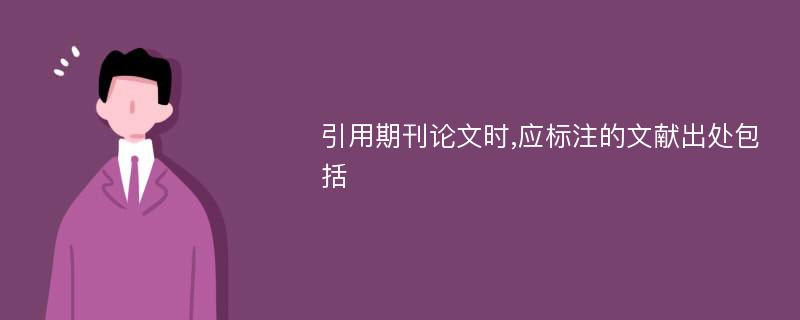 引用期刊论文时,应标注的文献出处包括